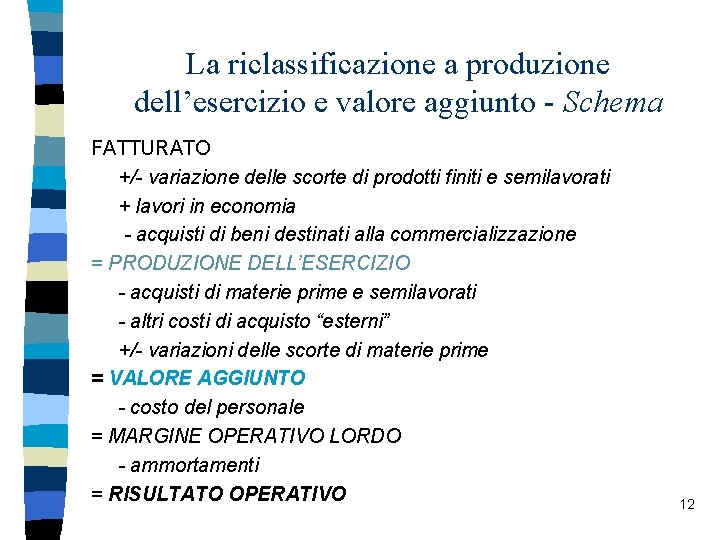 La riclassificazione a produzione dell'esercizio e valore aggiunto - Schema

FATTURATO

+/- variazione delle scorte di prodotti finiti e semilavorati

+ lavori in economia

- acquisti di beni destinati alla commercializzazione

= PRODUZIONE DELL'ESERCIZIO

- acquisti di materie prime e semilavorati

- altri costi di acquisto "esterni"

+/- variazioni delle scorte di materie prime

= VALORE AGGIUNTO

- costo del personale

= MARGINE OPERATIVO LORDO

- ammortamenti

= RISULTATO OPERATIVO

12